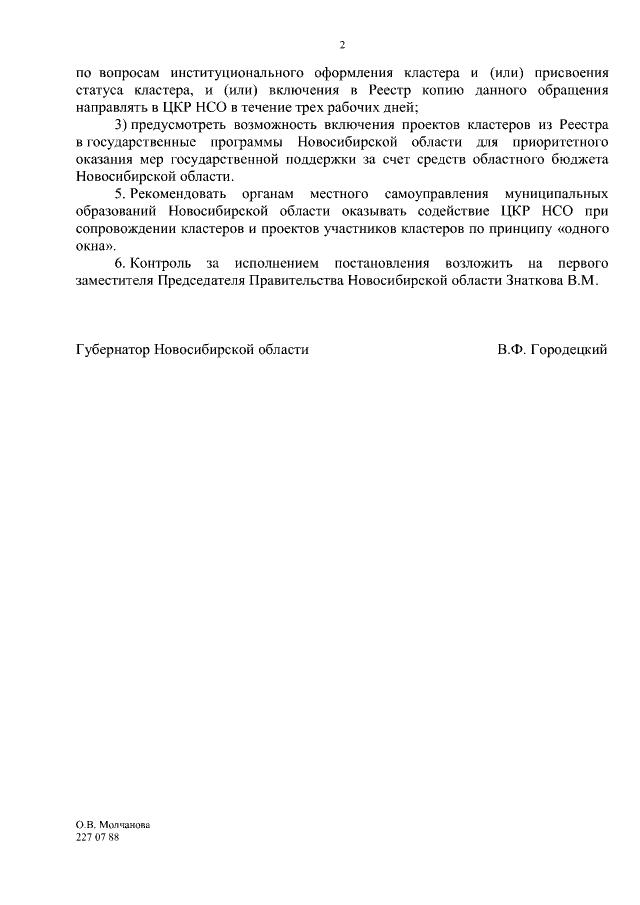 2

по вопросам институционального оформления кластера и (или) присвоения статуса кластера, и (или) включения в Реестр копию данного обращения направлять в ЦКР НСО в течение трех рабочих дней;

3) предусмотреть возможность включения проектов кластеров из Реестра в государственные программы Новосибирской области для приоритетного оказания мер государственной поддержки за счет средств областного бюджета Новосибирской области.

5. Рекомендовать органам местного самоуправления муниципальных образований Новосибирской области оказывать содействие ЦКР НСО при сопровождении кластеров и проектов участников кластеров по принципу «одного окна».

6. Контроль за исполнением постановления возложить на первого заместителя Председателя Правительства Новосибирской области Знаткова В.М.

Губернатор Новосибирской области В.Ф. Городецкий

О.В. Молчанова
227 07 88